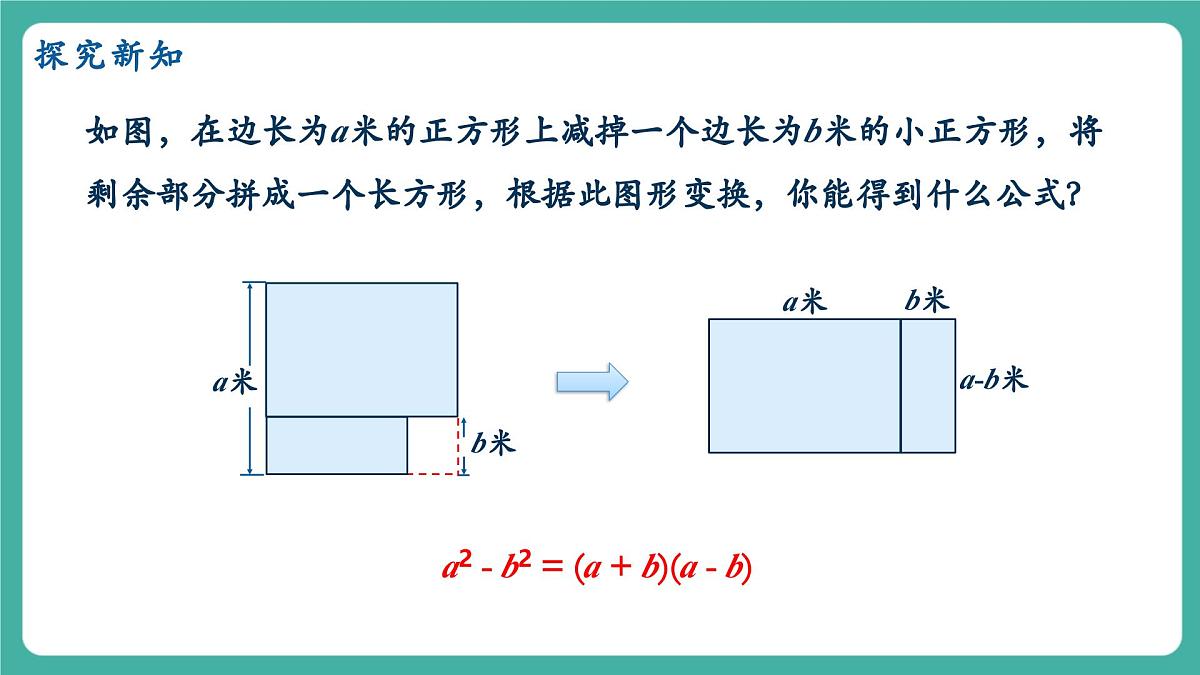 探究新知

如图，在边长为$a$米的正方形上减掉一个边长为$b$米的小正方形，将剩余部分拼成一个长方形，根据此图形变换，你能得到什么公式？

$a$米

$b$米

$a$米 $b$米

$a$-$b$米

$a^2 - b^2 = (a + b)(a - b)$